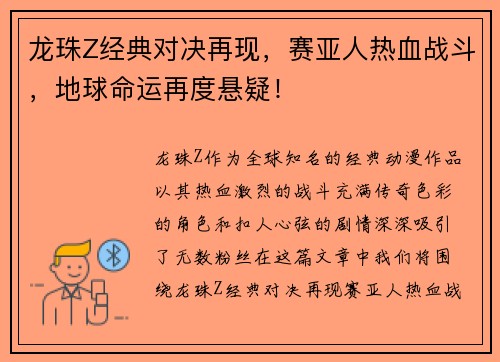 龙珠Z经典对决再现，赛亚人热血战斗，地球命运再度悬疑！

龙珠Z作为全球知名的经典动漫作品以其热血激烈的战斗充满传奇色彩的角色和扣人心弦的剧情深深吸引了无数粉丝在这篇文章中我们将围绕龙珠Z经典对决再现赛亚人热血战